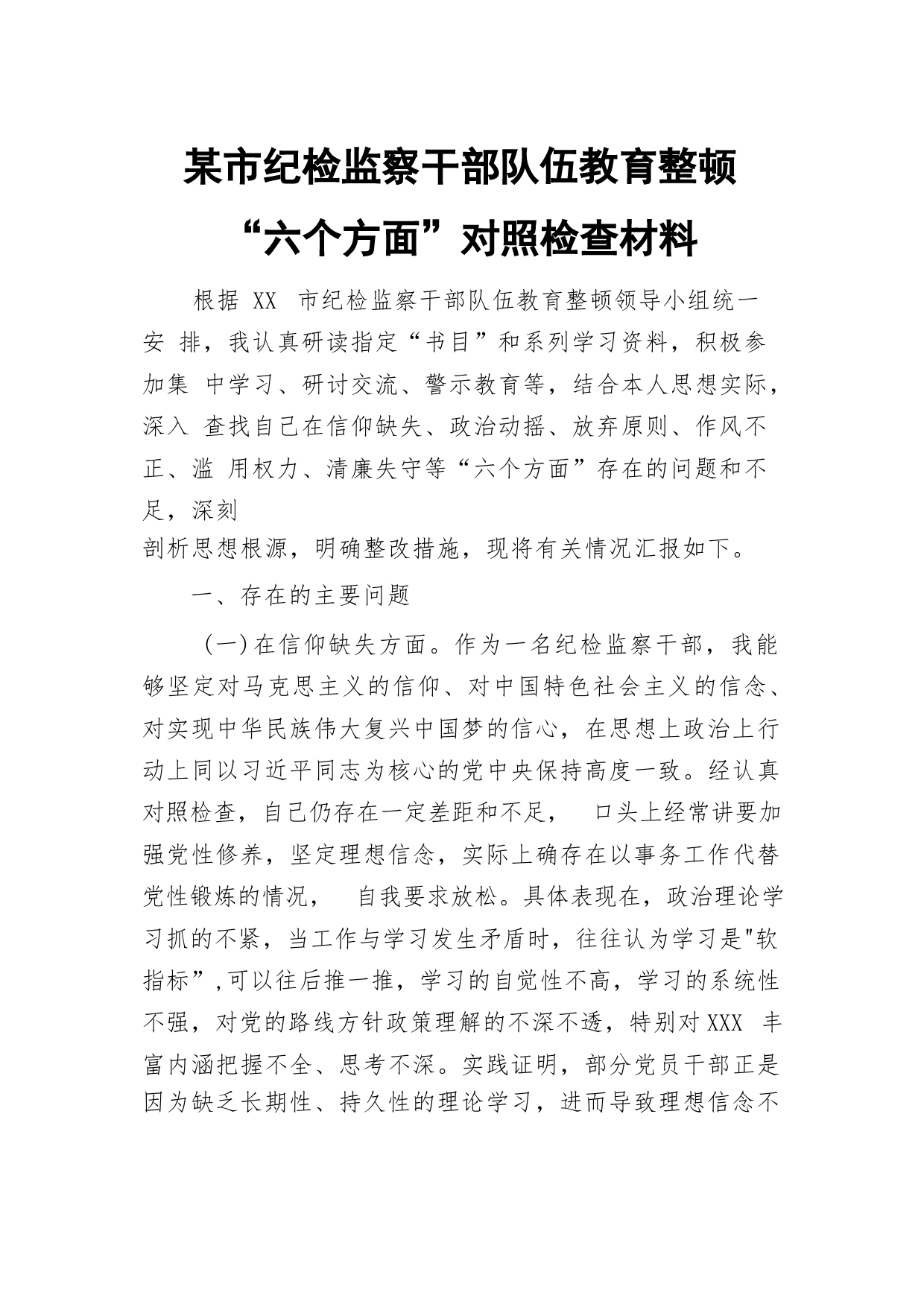 某市纪检监察干部队伍教育整顿

“六个方面”对照检查材料

根据 XX 市纪检监察干部队伍教育整顿领导小组统一安 排，我认真研读指定“书目”和系列学习资料，积极参加集 中学习、研讨交流、警示教育等，结合本人思想实际，深入 查找自己在信仰缺失、政治动摇、放弃原则、作风不正、滥 用权力、清廉失守等“六个方面”存在的问题和不足，深刻
剖析思想根源，明确整改措施，现将有关情况汇报如下。

一、存在的主要问题

（一）在信仰缺失方面。作为一名纪检监察干部，我能够坚定对马克思主义的信仰、对中国特色社会主义的信念、对实现中华民族伟大复兴中国梦的信心，在思想上政治上行动上同以习近平同志为核心的党中央保持高度一致。经认真对照检查，自己仍存在一定差距和不足， 口头上经常讲要加强党性修养，坚定理想信念，实际上确存在以事务工作代替党性锻炼的情况， 自我要求放松。具体表现在，政治理论学习抓的不紧，当工作与学习发生矛盾时，往往认为学习是"软指标”,可以往后推一推，学习的自觉性不高，学习的系统性不强，对党的路线方针政策理解的不深不透，特别对XXX 丰富内涵把握不全、思考不深。实践证明，部分党员干部正是因为缺乏长期性、持久性的理论学习，进而导致理想信念不